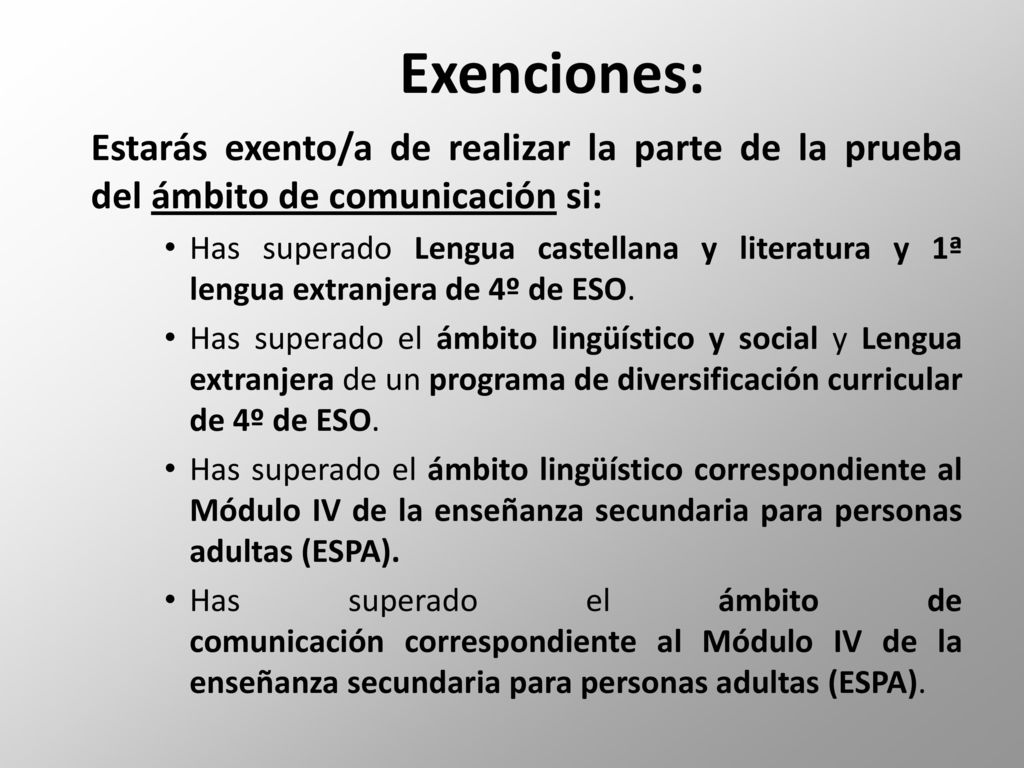 Exenciones:

Estarás exento/a de realizar la parte de la prueba del ámbito de comunicación si:

• Has superado Lengua castellana y literatura y 1ª lengua extranjera de 4º de ESO.
• Has superado el ámbito lingüístico y social y Lengua extranjera de un programa de diversificación curricular de 4º de ESO.
• Has superado el ámbito lingüístico correspondiente al Módulo IV de la enseñanza secundaria para personas adultas (ESPA).
• Has superado el ámbito de comunicación correspondiente al Módulo IV de la enseñanza secundaria para personas adultas (ESPA).